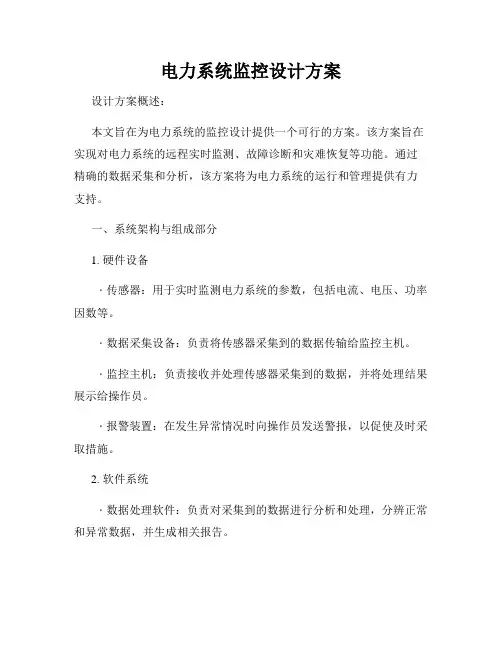 电力系统监控设计方案

设计方案概述：

本文旨在为电力系统的监控设计提供一个可行的方案。该方案旨在实现对电力系统的远程实时监测、故障诊断和灾难恢复等功能。通过精确的数据采集和分析，该方案将为电力系统的运行和管理提供有力支持。

一、系统架构与组成部分

1. 硬件设备

· 传感器：用于实时监测电力系统的参数，包括电流、电压、功率因数等。

· 数据采集设备：负责将传感器采集到的数据传输给监控主机。

· 监控主机：负责接收并处理传感器采集到的数据，并将处理结果展示给操作员。

· 报警装置：在发生异常情况时向操作员发送警报，以促使及时采取措施。

2. 软件系统

· 数据处理软件：负责对采集到的数据进行分析和处理，分辨正常和异常数据，并生成相关报告。